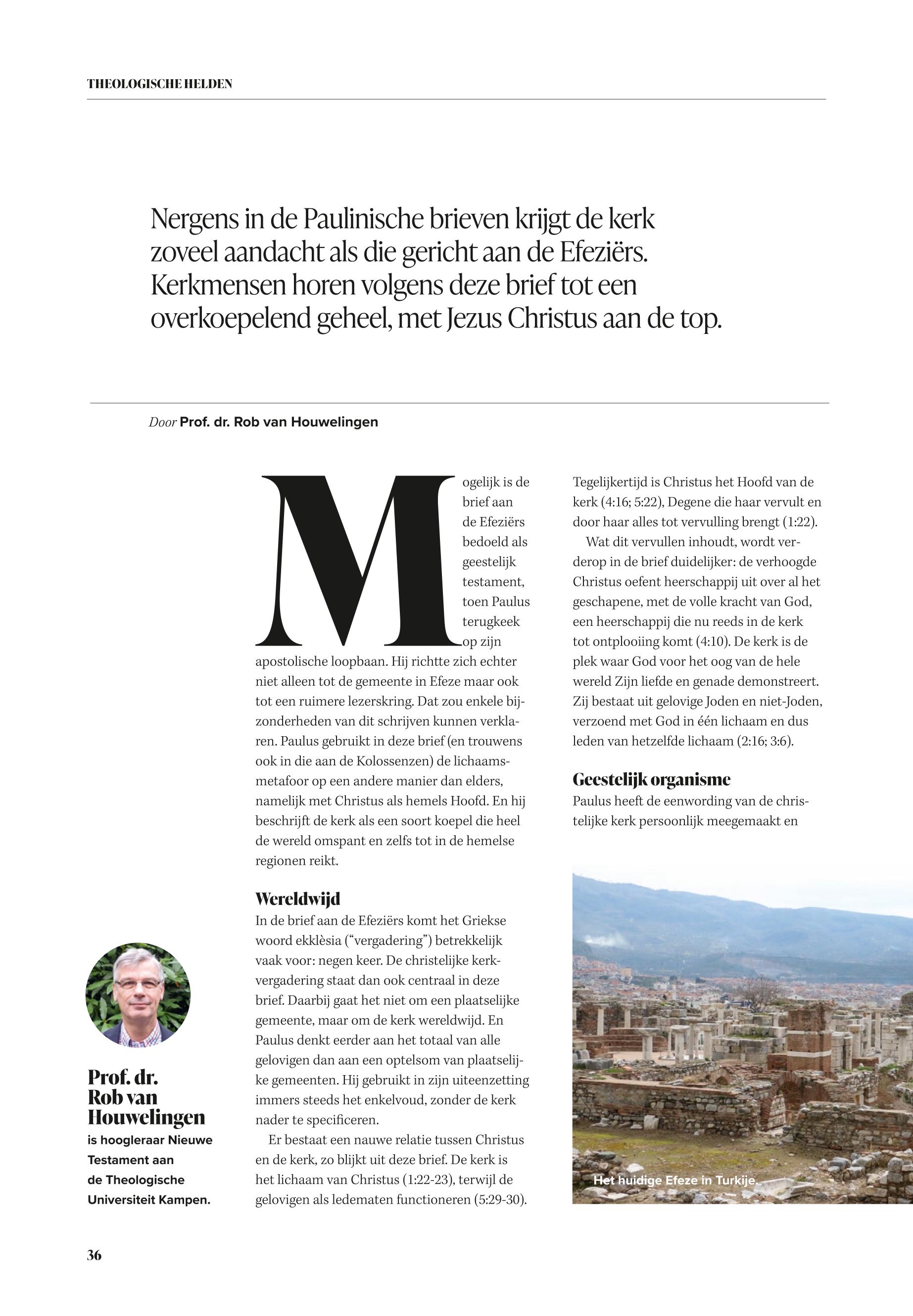 THEOLOGISCHE HELDEN

Nergens in de Paulinische brieven krijgt de kerk zoveel aandacht als die gericht aan de Efeziërs. Kerkmensen horen volgens deze brief tot een overkoepelend geheel, met Jezus Christus aan de top.

Door Prof. dr. Rob van Houwelingen

Mogelijk is de brief aan de Efeziërs bedoeld als geestelijk testament, toen Paulus terugkeek op zijn apostolische loopbaan. Hij richtte zich echter niet alleen tot de gemeente in Efeze maar ook tot een ruimere lezerskring. Dat zou enkele bijzonderheden van dit schrijven kunnen verklaren. Paulus gebruikt in deze brief (en trouwens ook in die aan de Kolossenzen) de lichaamsmetafoor op een andere manier dan elders, namelijk met Christus als hemels Hoofd. En hij beschrijft de kerk als een soort koepel die heel de wereld omspant en zelfs tot in de hemelse regionen reikt.

Wereldwijd
In de brief aan de Efeziërs komt het Griekse woord ekklèsia ("vergadering") betrekkelijk vaak voor: negen keer. De christelijke kerkvergadering staat dan ook centraal in deze brief. Daarbij gaat het niet om een plaatselijke gemeente, maar om de kerk wereldwijd. En Paulus denkt eerder aan het totaal van alle gelovigen dan aan een optelsom van plaatselijke gemeenten. Hij gebruikt in zijn uiteenzetting immers steeds het enkelvoud, zonder de kerk nader te specificeren.

Er bestaat een nauwe relatie tussen Christus en de kerk, zo blijkt uit deze brief. De kerk is het lichaam van Christus (1:22-23), terwijl de gelovigen als ledematen functioneren (5:29-30). Tegelijkertijd is Christus het Hoofd van de kerk (4:16; 5:22), Degene die haar vervult en door haar alles tot vervulling brengt (1:22).

Wat dit vervullen inhoudt, wordt verderop in de brief duidelijker: de verhoogde Christus oefent heerschappij uit over al het geschapene, met de volle kracht van God, een heerschappij die nu reeds in de kerk tot ontplooiing komt (4:10). De kerk is de plek waar God voor het oog van de hele wereld Zijn liefde en genade demonstreert. Zij bestaat uit gelovige Joden en niet-Joden, verzoend met God in één lichaam en dus leden van hetzelfde lichaam (2:16; 3:6).

Geestelijk organisme
Paulus heeft de eenwording van de christelijke kerk persoonlijk meegemaakt en

Het huidige Efeze in Turkije.

Prof. dr. Rob van Houwelingen
is hoogleraar Nieuwe Testament aan de Theologische Universiteit Kampen.

36